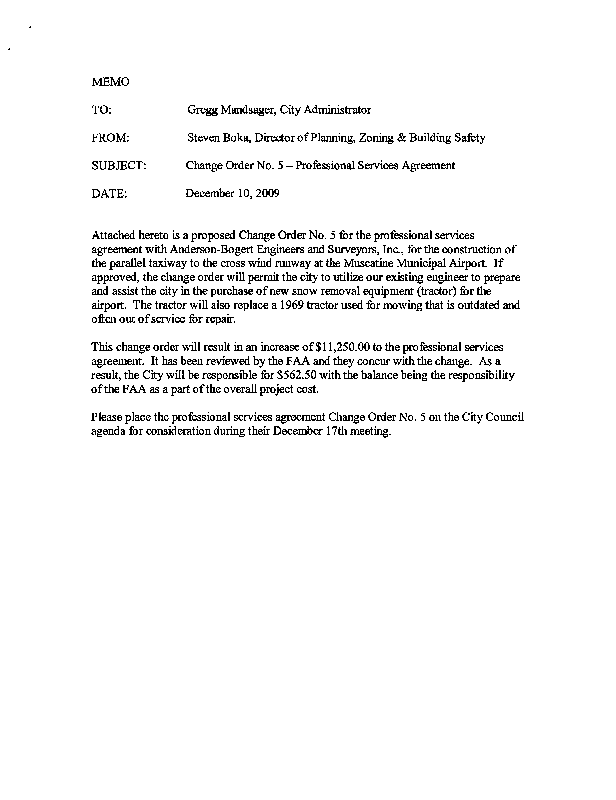 MEMO

TO: Gregg Mandsager, City Administrator

FROM: Steven Boka, Director of Planning, Zoning & Building Safety

SUBJECT: Change Order No. 5 – Professional Services Agreement

DATE: December 10, 2009

Attached hereto is a proposed Change Order No. 5 for the professional services agreement with Anderson-Bogert Engineers and Surveyors, Inc., for the construction of the parallel taxiway to the cross wind runway at the Muscatine Municipal Airport. If approved, the change order will permit the city to utilize our existing engineer to prepare and assist the city in the purchase of new snow removal equipment (tractor) for the airport. The tractor will also replace a 1969 tractor used for mowing that is outdated and often out of service for repair.

This change order will result in an increase of $11,250.00 to the professional services agreement. It has been reviewed by the FAA and they concur with the change. As a result, the City will be responsible for $562.50 with the balance being the responsibility of the FAA as a part of the overall project cost.

Please place the professional services agreement Change Order No. 5 on the City Council agenda for consideration during their December 17th meeting.